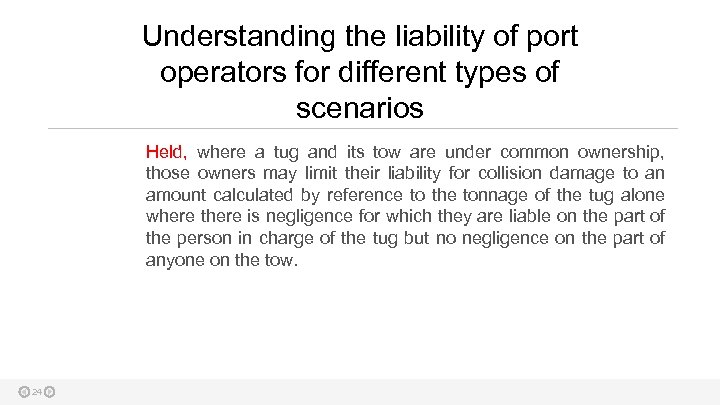 Understanding the liability of port operators for different types of scenarios

Held, where a tug and its tow are under common ownership, those owners may limit their liability for collision damage to an amount calculated by reference to the tonnage of the tug alone where there is negligence for which they are liable on the part of the person in charge of the tug but no negligence on the part of anyone on the tow.

24